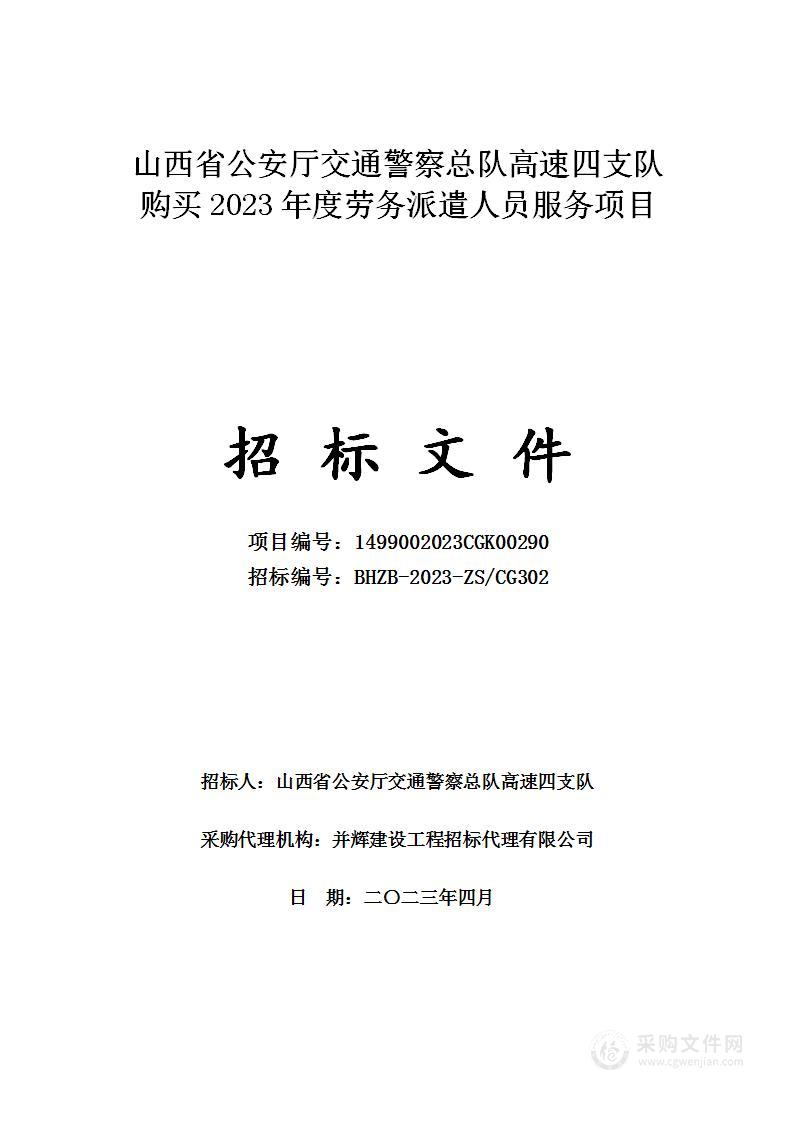 山西省公安厅交通警察总队高速四支队购买 2023 年度劳务派遣人员服务项目

招 标 文 件

项目编号：1499002023CGK00290
招标编号：BHZB-2023-ZS/CG302

招标人：山西省公安厅交通警察总队高速四支队

采购代理机构：并辉建设工程招标代理有限公司

日 期：二〇二三年四月

采购文件网
www.cgwenjian.com